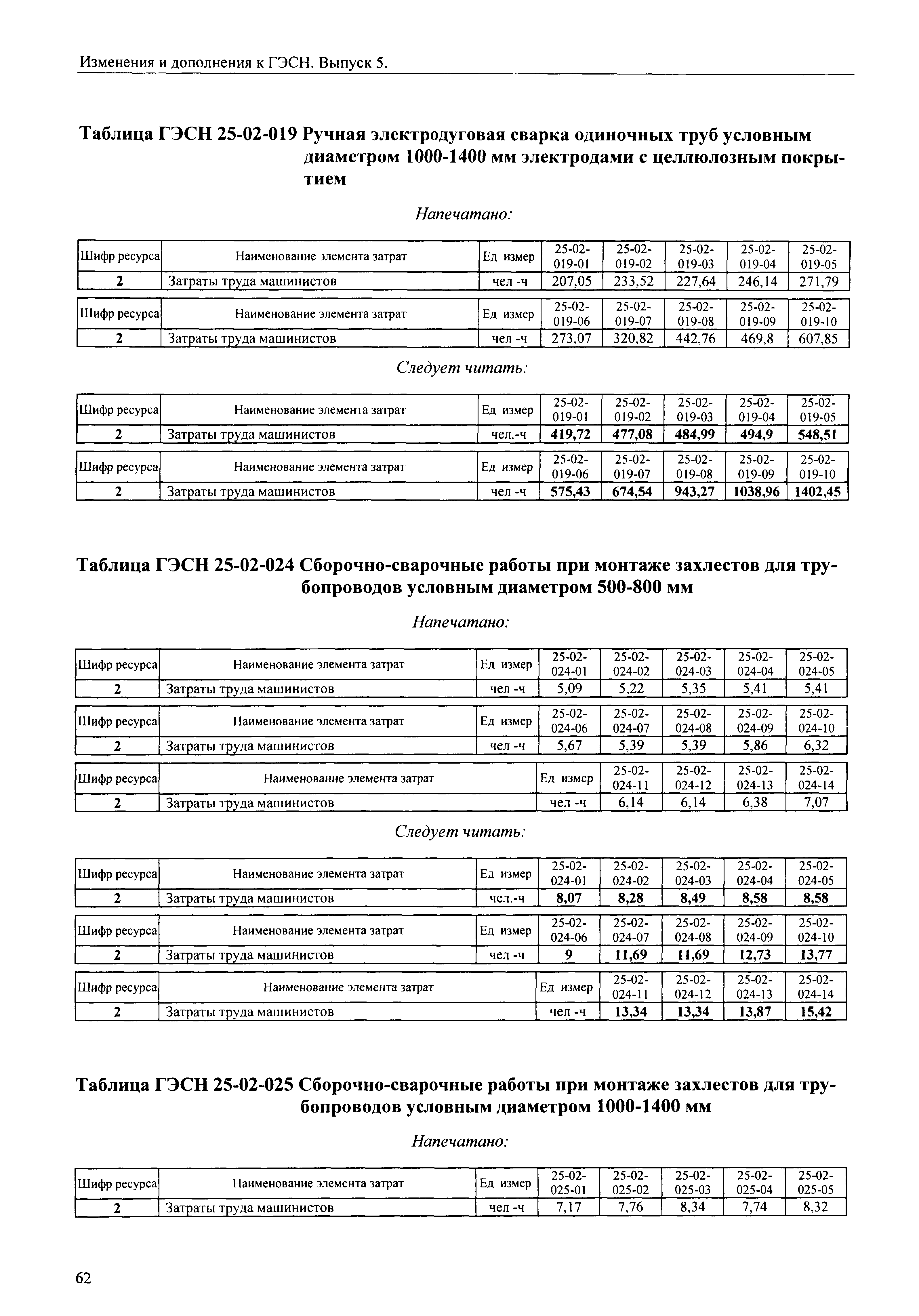 Изменения и дополнения к ГЭСН. Выпуск 5.

Таблица ГЭСН 25-02-019 Ручная электродуговая сварка одиночных труб условным диаметром 1000-1400 мм электродами с целлюлозным покрытием

Напечатано:

| Шифр ресурса | Наименование элемента затрат | Ед измер | 25-02-019-01 | 25-02-019-02 | 25-02-019-03 | 25-02-019-04 | 25-02-019-05 |
|---|---|---|---|---|---|---|---|
| 2 | Затраты труда машинистов | чел -ч | 207,05 | 233,52 | 227,64 | 246,14 | 271,79 |

| Шифр ресурса | Наименование элемента затрат | Ед измер | 25-02-019-06 | 25-02-019-07 | 25-02-019-08 | 25-02-019-09 | 25-02-019-10 |
|---|---|---|---|---|---|---|---|
| 2 | Затраты труда машинистов | чел -ч | 273,07 | 320,82 | 442,76 | 469,8 | 607,85 |

Следует читать:

| Шифр ресурса | Наименование элемента затрат | Ед измер | 25-02-019-01 | 25-02-019-02 | 25-02-019-03 | 25-02-019-04 | 25-02-019-05 |
|---|---|---|---|---|---|---|---|
| 2 | Затраты труда машинистов | чел.-ч | 419,72 | 477,08 | 484,99 | 494,9 | 548,51 |

| Шифр ресурса | Наименование элемента затрат | Ед измер | 25-02-019-06 | 25-02-019-07 | 25-02-019-08 | 25-02-019-09 | 25-02-019-10 |
|---|---|---|---|---|---|---|---|
| 2 | Затраты труда машинистов | чел -ч | 575,43 | 674,54 | 943,27 | 1038,96 | 1402,45 |

Таблица ГЭСН 25-02-024 Сборочно-сварочные работы при монтаже захлестов для трубопроводов условным диаметром 500-800 мм

Напечатано:

| Шифр ресурса | Наименование элемента затрат | Ед измер | 25-02-024-01 | 25-02-024-02 | 25-02-024-03 | 25-02-024-04 | 25-02-024-05 |
|---|---|---|---|---|---|---|---|
| 2 | Затраты труда машинистов | чел -ч | 5,09 | 5,22 | 5,35 | 5,41 | 5,41 |

| Шифр ресурса | Наименование элемента затрат | Ед измер | 25-02-024-06 | 25-02-024-07 | 25-02-024-08 | 25-02-024-09 | 25-02-024-10 |
|---|---|---|---|---|---|---|---|
| 2 | Затраты труда машинистов | чел -ч | 5,67 | 5,39 | 5,39 | 5,86 | 6,32 |

| Шифр ресурса | Наименование элемента затрат | Ед измер | 25-02-024-11 | 25-02-024-12 | 25-02-024-13 | 25-02-024-14 |
|---|---|---|---|---|---|---|
| 2 | Затраты труда машинистов | чел -ч | 6,14 | 6,14 | 6,38 | 7,07 |

Следует читать:

| Шифр ресурса | Наименование элемента затрат | Ед измер | 25-02-024-01 | 25-02-024-02 | 25-02-024-03 | 25-02-024-04 | 25-02-024-05 |
|---|---|---|---|---|---|---|---|
| 2 | Затраты труда машинистов | чел.-ч | 8,07 | 8,28 | 8,49 | 8,58 | 8,58 |

| Шифр ресурса | Наименование элемента затрат | Ед измер | 25-02-024-06 | 25-02-024-07 | 25-02-024-08 | 25-02-024-09 | 25-02-024-10 |
|---|---|---|---|---|---|---|---|
| 2 | Затраты труда машинистов | чел -ч | 9 | 11,69 | 11,69 | 12,73 | 13,77 |

| Шифр ресурса | Наименование элемента затрат | Ед измер | 25-02-024-11 | 25-02-024-12 | 25-02-024-13 | 25-02-024-14 |
|---|---|---|---|---|---|---|
| 2 | Затраты труда машинистов | чел -ч | 13,34 | 13,34 | 13,87 | 15,42 |

Таблица ГЭСН 25-02-025 Сборочно-сварочные работы при монтаже захлестов для трубопроводов условным диаметром 1000-1400 мм

Напечатано:

| Шифр ресурса | Наименование элемента затрат | Ед измер | 25-02-025-01 | 25-02-025-02 | 25-02-025-03 | 25-02-025-04 | 25-02-025-05 |
|---|---|---|---|---|---|---|---|
| 2 | Затраты труда машинистов | чел -ч | 7,17 | 7,76 | 8,34 | 7,74 | 8,32 |

62